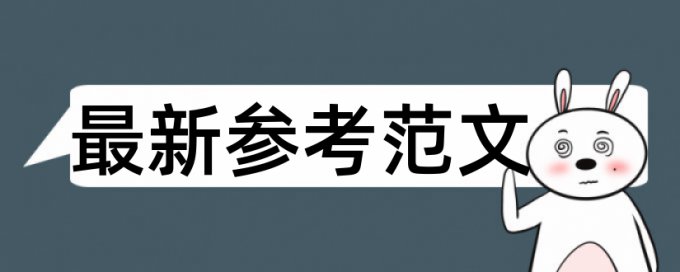 最新参考范文